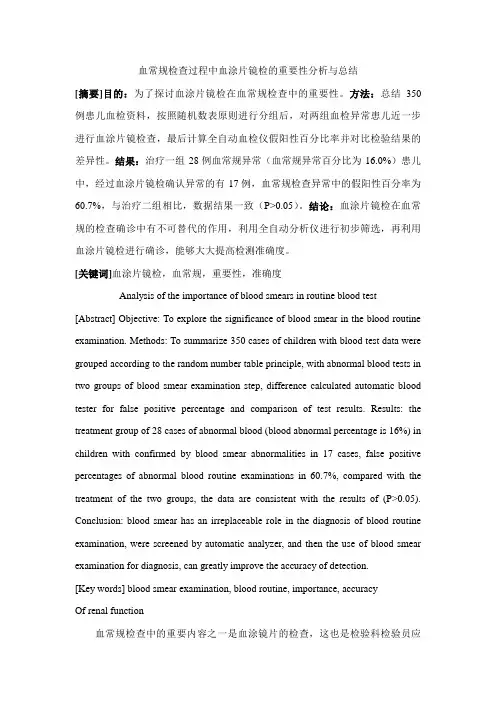 血常规检查过程中血涂片镜检的重要性分析与总结

[摘要]目的：为了探讨血涂片镜检在血常规检查中的重要性。方法：总结 350 例患儿血检资料，按照随机数表原则进行分组后，对两组血检异常患儿近一步进行血涂片镜检查，最后计算全自动血检仪假阳性百分比率并对比检验结果的差异性。结果：治疗一组 28 例血常规异常（血常规异常百分比为 16.0%）患儿中，经过血涂片镜检确认异常的有 17 例，血常规检查异常中的假阳性百分率为 60.7%，与治疗二组相比，数据结果一致（P>0.05）。结论：血涂片镜检在血常规的检查确诊中有不可替代的作用，利用全自动分析仪进行初步筛选，再利用血涂片镜检进行确诊，能够大大提高检测准确度。

[关键词]血涂片镜检，血常规，重要性，准确度

Analysis of the importance of blood smears in routine blood test

[Abstract] Objective: To explore the significance of blood smear in the blood routine examination. Methods: To summarize 350 cases of children with blood test data were grouped according to the random number table principle, with abnormal blood tests in two groups of blood smear examination step, difference calculated automatic blood tester for false positive percentage and comparison of test results. Results: the treatment group of 28 cases of abnormal blood (blood abnormal percentage is 16%) in children with confirmed by blood smear abnormalities in 17 cases, false positive percentages of abnormal blood routine examinations in 60.7%, compared with the treatment of the two groups, the data are consistent with the results of (P>0.05). Conclusion: blood smear has an irreplaceable role in the diagnosis of blood routine examination, were screened by automatic analyzer, and then the use of blood smear examination for diagnosis, can greatly improve the accuracy of detection.

[Key words] blood smear examination, blood routine, importance, accuracy

Of renal function

血常规检查中的重要内容之一是血涂镜片的检查，这也是检验科检验员应